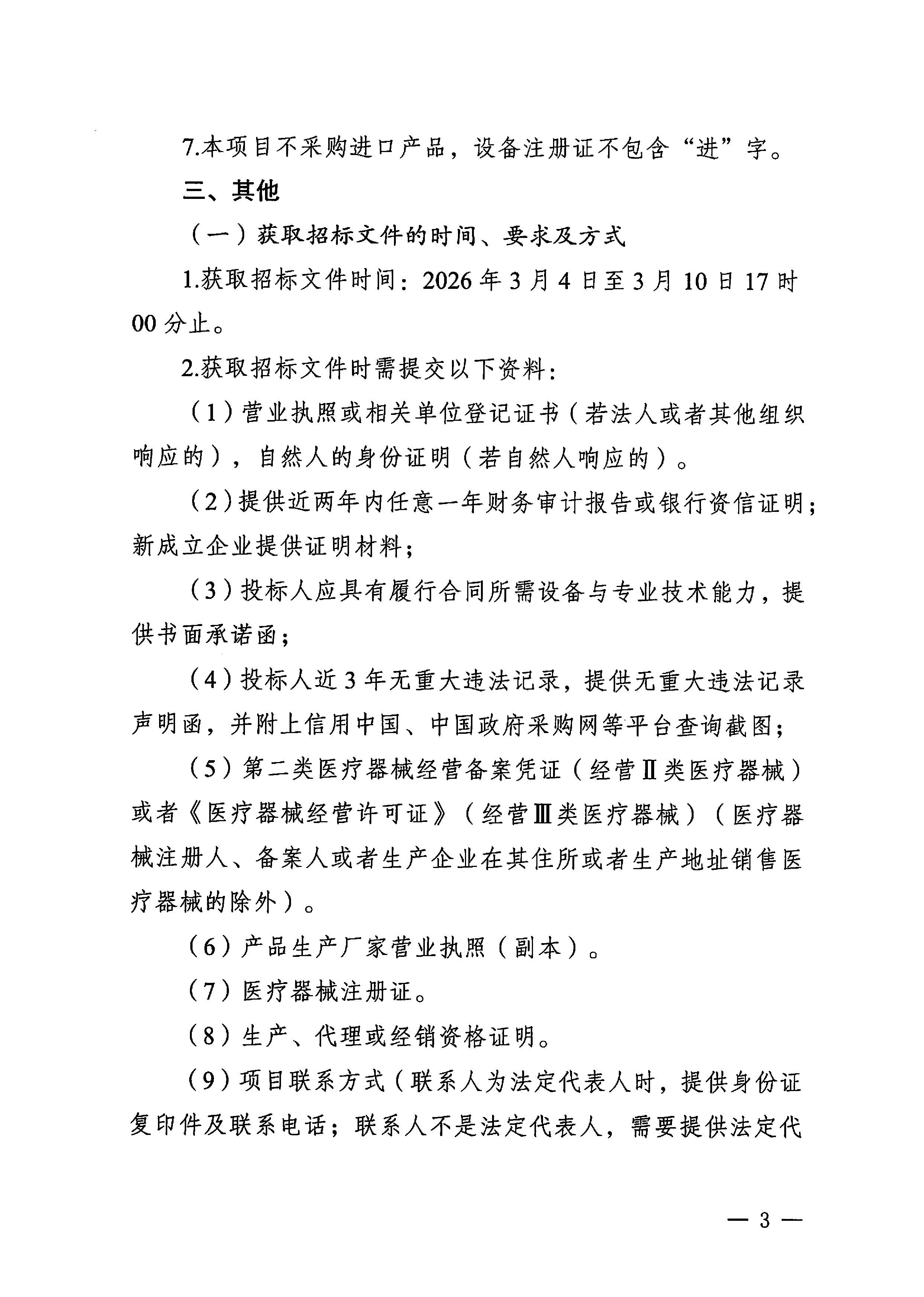 7.本项目不采购进口产品，设备注册证不包含“进”字。

三、其他

（一）获取招标文件的时间、要求及方式

1.获取招标文件时间：2026年3月4日至3月10日17时00分止。

2.获取招标文件时需提交以下资料：

（1）营业执照或相关单位登记证书（若法人或者其他组织响应的），自然人的身份证明（若自然人响应的）。

（2）提供近两年内任意一年财务审计报告或银行资信证明；新成立企业提供证明材料；

（3）投标人应具有履行合同所需设备与专业技术能力，提供书面承诺函；

（4）投标人近3年无重大违法记录，提供无重大违法记录声明函，并附上信用中国、中国政府采购网等平台查询截图；

（5）第二类医疗器械经营备案凭证（经营Ⅱ类医疗器械）或者《医疗器械经营许可证》（经营Ⅲ类医疗器械）（医疗器械注册人、备案人或者生产企业在其住所或者生产地址销售医疗器械的除外）。

（6）产品生产厂家营业执照（副本）。

（7）医疗器械注册证。

（8）生产、代理或经销资格证明。

（9）项目联系方式（联系人为法定代表人时，提供身份证复印件及联系电话；联系人不是法定代表人，需要提供法定代

— 3 —